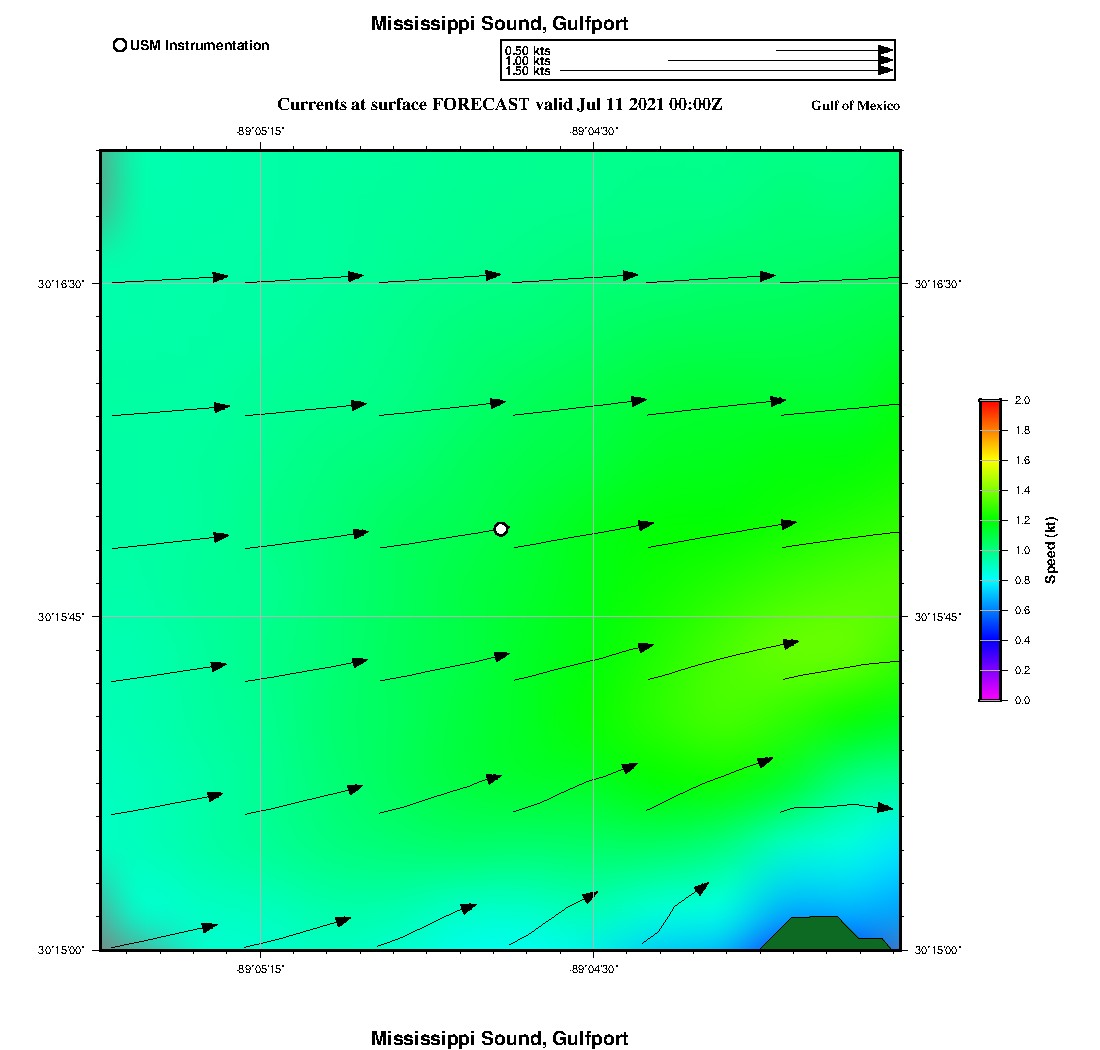 Mississippi Sound, Gulfport

USM Instrumentation

0.50 kts
1.00 kts
1.50 kts

Currents at surface FORECAST valid Jul 11 2021 00:00Z

Gulf of Mexico

-89°05'15"
-89°04'30"

30°16'30"
30°15'45"
30°15'00"

30°16'30"
30°15'45"
30°15'00"

-89°05'15"
-89°04'30"

2.0
1.8
1.6
1.4
1.2
1.0
0.8
0.6
0.4
0.2
0.0
Speed (kt)

Mississippi Sound, Gulfport